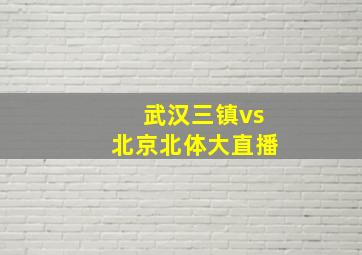 武汉三镇vs
北京北体大直播